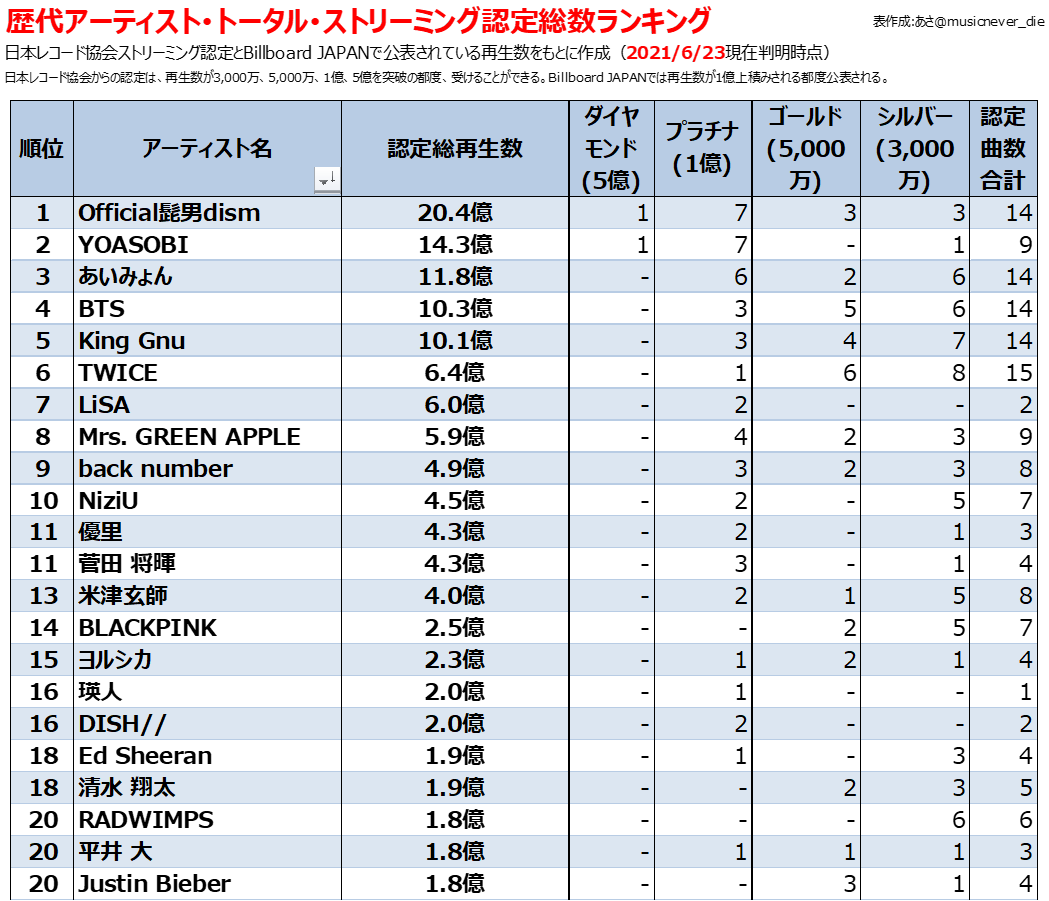 歴代アーティスト・トータル・ストリーミング認定総数ランキング

表作成:あさ@musicnever_die

日本レコード協会ストリーミング認定とBillboard JAPANで公表されている再生数をもとに作成（2021/6/23現在判明時点）

日本レコード協会からの認定は、再生数が3,000万、5,000万、1億、5億を突破の都度、受けることができる。Billboard JAPANでは再生数が1億上積みされる都度公表される。

| 順位 | アーティスト名 | 認定総再生数 | ダイヤモンド(5億) | プラチナ(1億) | ゴールド(5,000万) | シルバー(3,000万) | 認定曲数合計 |
|---|---|---|---|---|---|---|---|
| 1 | Official髭男dism | 20.4億 | 1 | 7 | 3 | 3 | 14 |
| 2 | YOASOBI | 14.3億 | 1 | 7 | - | 1 | 9 |
| 3 | あいみょん | 11.8億 | - | 6 | 2 | 6 | 14 |
| 4 | BTS | 10.3億 | - | 3 | 5 | 6 | 14 |
| 5 | King Gnu | 10.1億 | - | 3 | 4 | 7 | 14 |
| 6 | TWICE | 6.4億 | - | 1 | 6 | 8 | 15 |
| 7 | LiSA | 6.0億 | - | 2 | - | - | 2 |
| 8 | Mrs. GREEN APPLE | 5.9億 | - | 4 | 2 | 3 | 9 |
| 9 | back number | 4.9億 | - | 3 | 2 | 3 | 8 |
| 10 | NiziU | 4.5億 | - | 2 | - | 5 | 7 |
| 11 | 優里 | 4.3億 | - | 2 | - | 1 | 3 |
| 11 | 菅田 将暉 | 4.3億 | - | 3 | - | 1 | 4 |
| 13 | 米津玄師 | 4.0億 | - | 2 | 1 | 5 | 8 |
| 14 | BLACKPINK | 2.5億 | - | - | 2 | 5 | 7 |
| 15 | ヨルシカ | 2.3億 | - | 1 | 2 | 1 | 4 |
| 16 | 瑛人 | 2.0億 | - | 1 | - | - | 1 |
| 16 | DISH// | 2.0億 | - | 2 | - | - | 2 |
| 18 | Ed Sheeran | 1.9億 | - | 1 | - | 3 | 4 |
| 18 | 清水 翔太 | 1.9億 | - | - | 2 | 3 | 5 |
| 20 | RADWIMPS | 1.8億 | - | - | - | 6 | 6 |
| 20 | 平井 大 | 1.8億 | - | 1 | 1 | 1 | 3 |
| 20 | Justin Bieber | 1.8億 | - | - | 3 | 1 | 4 |